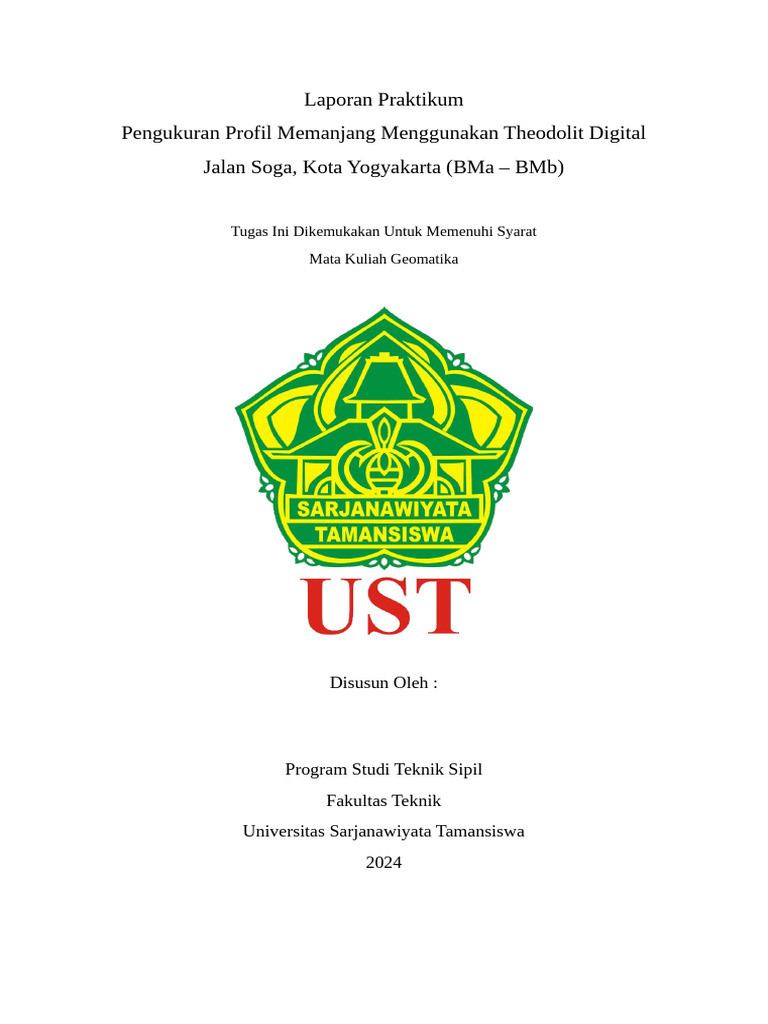 Laporan Praktikum

Pengukuran Profil Memanjang Menggunakan Theodolit Digital

Jalan Soga, Kota Yogyakarta (BMa – BMb)

Tugas Ini Dikemukakan Untuk Memenuhi Syarat

Mata Kuliah Geomatika

SARJANAWIYATA
TAMANSISWA

UST

Disusun Oleh :

Program Studi Teknik Sipil

Fakultas Teknik

Universitas Sarjanawiyata Tamansiswa

2024